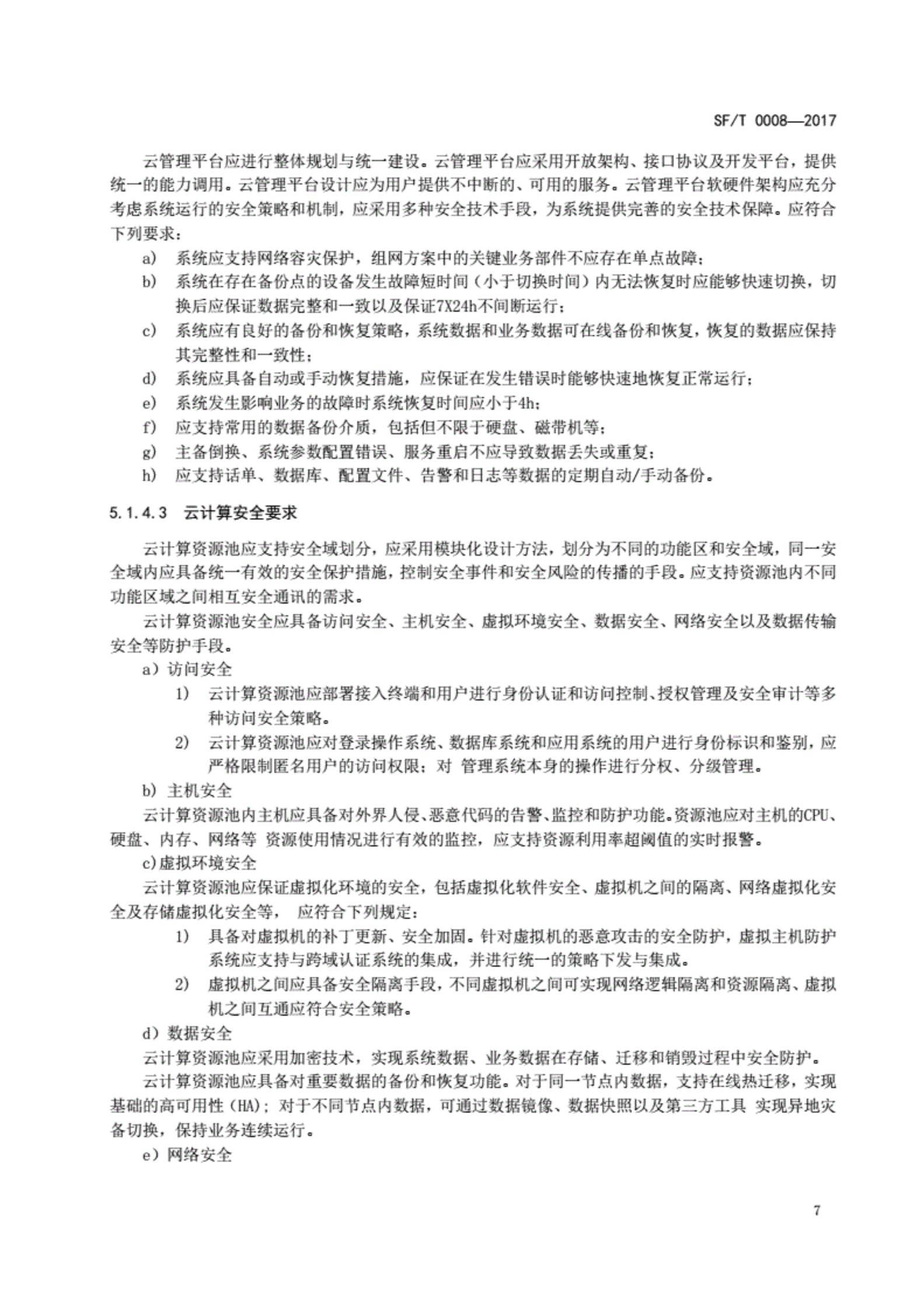 SF/T 0008—2017

云管理平台应进行整体规划与统一建设。云管理平台应采用开放架构、接口协议及开发平台，提供统一的能力调用。云管理平台设计应为用户提供不中断的、可用的服务。云管理平台软硬件架构应充分考虑系统运行的安全策略和机制，应采用多种安全技术手段，为系统提供完善的安全技术保障。应符合下列要求：

a) 系统应支持网络容灾保护，组网方案中的关键业务部件不应存在单点故障；
b) 系统在存在备份点的设备发生故障短时间（小于切换时间）内无法恢复时应能够快速切换，切换后应保证数据完整和一致以及保证7X24h不间断运行；
c) 系统应有良好的备份和恢复策略，系统数据和业务数据可在线备份和恢复，恢复的数据应保持其完整性和一致性；
d) 系统应具备自动或手动恢复措施，应保证在发生错误时能够快速地恢复正常运行；
e) 系统发生影响业务的故障时系统恢复时间应小于4h；
f) 应支持常用的数据备份介质，包括但不限于硬盘、磁带机等；
g) 主备倒换、系统参数配置错误、服务重启不应导致数据丢失或重复；
h) 应支持话单、数据库、配置文件、告警和日志等数据的定期自动/手动备份。

5.1.4.3 云计算安全要求

云计算资源池应支持安全域划分，应采用模块化设计方法，划分为不同的功能区和安全域，同一安全域内应具备统一有效的安全保护措施，控制安全事件和安全风险的传播的手段。应支持资源池内不同功能区域之间相互安全通讯的需求。

云计算资源池安全应具备访问安全、主机安全、虚拟环境安全、数据安全、网络安全以及数据传输安全等防护手段。

a）访问安全
1) 云计算资源池应部署接入终端和用户进行身份认证和访问控制、授权管理及安全审计等多种访问安全策略。
2) 云计算资源池应对登录操作系统、数据库系统和应用系统的用户进行身份标识和鉴别，应严格限制匿名用户的访问权限；对 管理系统本身的操作进行分权、分级管理。

b) 主机安全
云计算资源池内主机应具备对外界人侵、恶意代码的告警、监控和防护功能。资源池应对主机的CPU、硬盘、内存、网络等 资源使用情况进行有效的监控，应支持资源利用率超阈值的实时报警。

c)虚拟环境安全
云计算资源池应保证虚拟化环境的安全，包括虚拟化软件安全、虚拟机之间的隔离、网络虚拟化安全及存储虚拟化安全等， 应符合下列规定：
1) 具备对虚拟机的补丁更新、安全加固。针对虚拟机的恶意攻击的安全防护，虚拟主机防护系统应支持与跨域认证系统的集成，并进行统一的策略下发与集成。
2) 虚拟机之间应具备安全隔离手段，不同虚拟机之间可实现网络逻辑隔离和资源隔离、虚拟机之间互通应符合安全策略。

d）数据安全
云计算资源池应采用加密技术，实现系统数据、业务数据在存储、迁移和销毁过程中安全防护。

云计算资源池应具备对重要数据的备份和恢复功能。对于同一节点内数据，支持在线热迁移，实现基础的高可用性（HA）；对于不同节点内数据，可通过数据镜像、数据快照以及第三方工具 实现异地灾备切换，保持业务连续运行。

e）网络安全

7